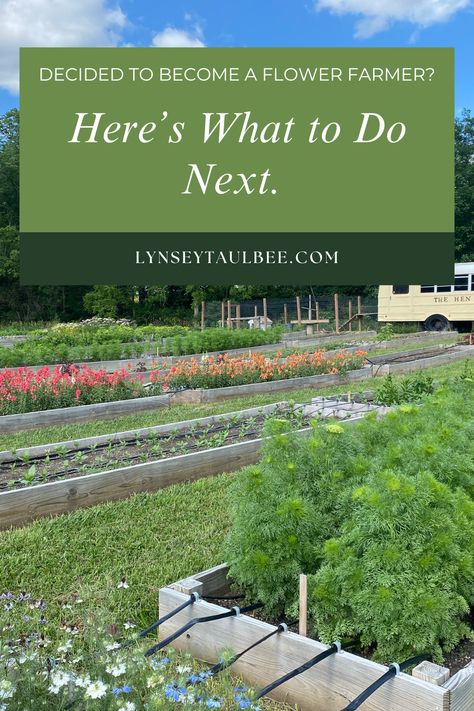 DECIDED TO BECOME A FLOWER FARMER?

Here's What to Do Next.

LYNSEYTAULBEE.COM

THE HEN